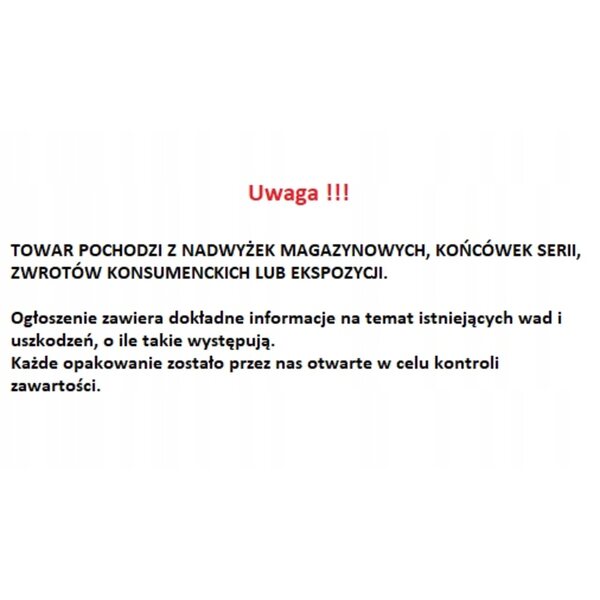 Uwaga !!!

TOWAR POCHODZI Z NADWYŻEK MAGAZYNOWYCH, KOŃCÓWEK SERII, ZWROTÓW KONSUMENCKICH LUB EKSPOZYCJI.

Ogłoszenie zawiera dokładne informacje na temat istniejących wad i uszkodzeń, o ile takie występują.
Każde opakowanie zostało przez nas otwarte w celu kontroli zawartości.